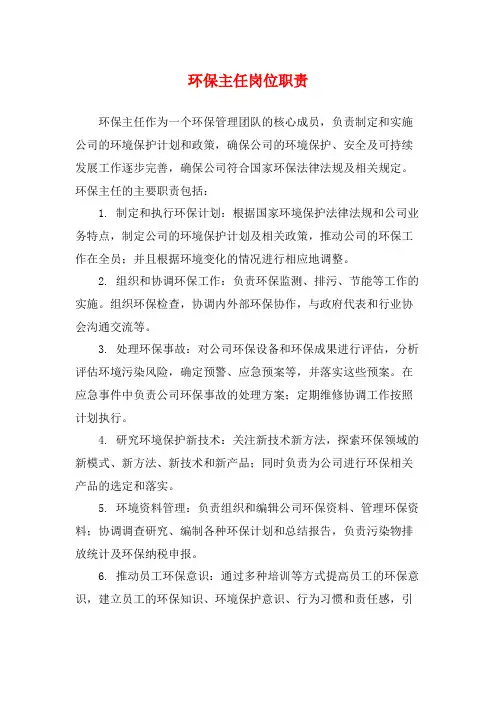 环保主任岗位职责

环保主任作为一个环保管理团队的核心成员，负责制定和实施公司的环境保护计划和政策，确保公司的环境保护、安全及可持续发展工作逐步完善，确保公司符合国家环保法律法规及相关规定。环保主任的主要职责包括：

1. 制定和执行环保计划：根据国家环境保护法律法规和公司业务特点，制定公司的环境保护计划及相关政策，推动公司的环保工作在全员；并且根据环境变化的情况进行相应地调整。

2. 组织和协调环保工作：负责环保监测、排污、节能等工作的实施。组织环保检查，协调内外部环保协作，与政府代表和行业协会沟通交流等。

3. 处理环保事故：对公司环保设备和环保成果进行评估，分析评估环境污染风险，确定预警、应急预案等，并落实这些预案。在应急事件中负责公司环保事故的处理方案；定期维修协调工作按照计划执行。

4. 研究环境保护新技术：关注新技术新方法，探索环保领域的新模式、新方法、新技术和新产品；同时负责为公司进行环保相关产品的选定和落实。

5. 环境资料管理：负责组织和编辑公司环保资料、管理环保资料；协调调查研究、编制各种环保计划和总结报告，负责污染物排放统计及环保纳税申报。

6. 推动员工环保意识：通过多种培训等方式提高员工的环保意识，建立员工的环保知识、环境保护意识、行为习惯和责任感，引